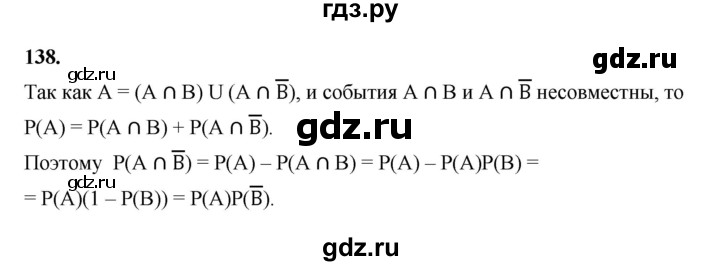 гдз.ру

138.

gdz.ru

gdz.ru

Так как $A = (A \cap B) \cup (A \cap \overline{B})$, и события $A \cap B$ и $A \cap \overline{B}$ несовместны, то $P(A) = P(A \cap B) + P(A \cap \overline{B})$.

gdz.ru

Поэтому $P(A \cap \overline{B}) = P(A) - P(A \cap B) = P(A) - P(A)P(B) =$

gdz.ru

$= P(A)(1 - P(B)) = P(A)P(\overline{B})$.

gdz.ru